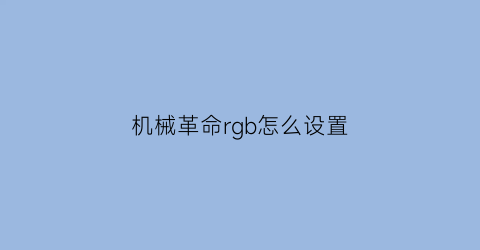 机械革命rgb怎么设置